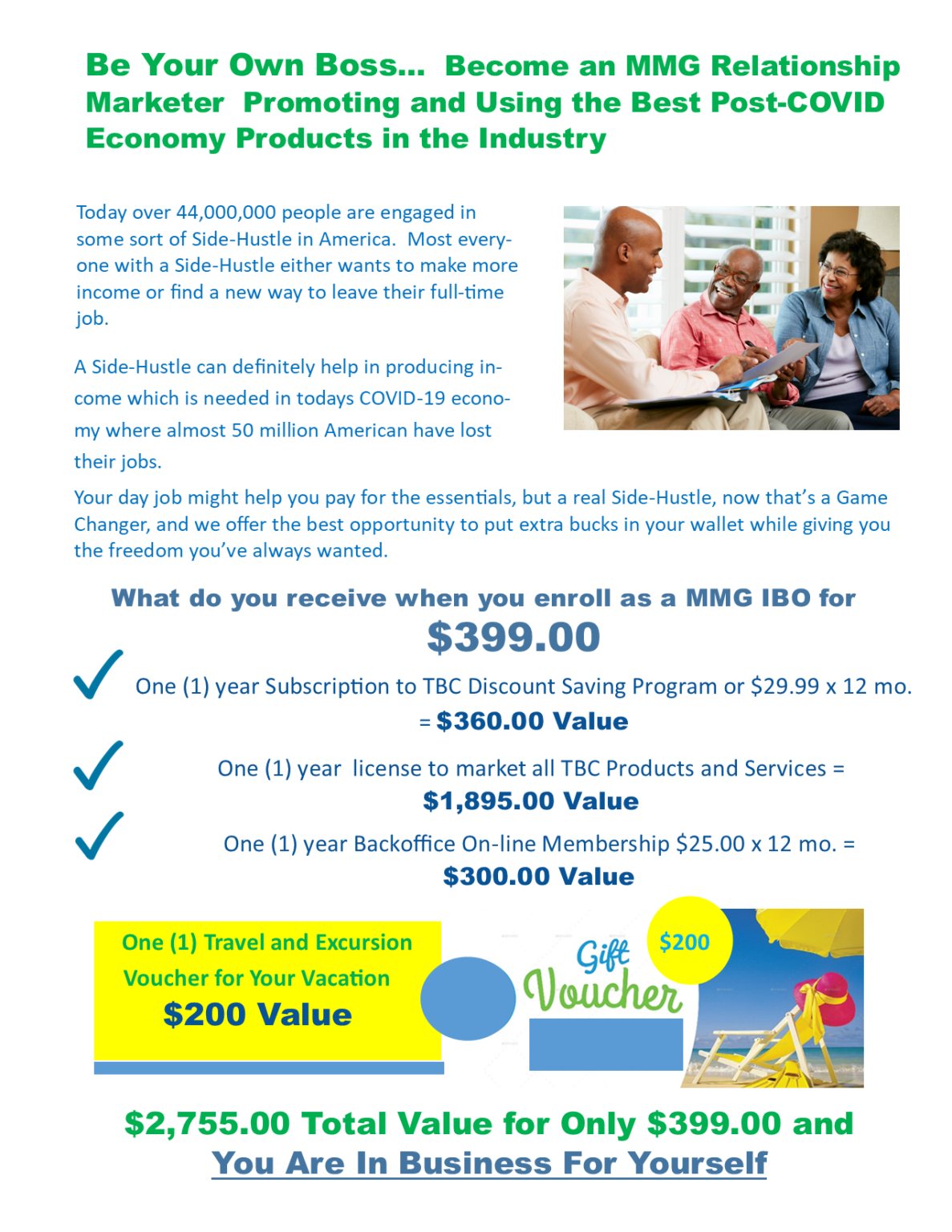 Be Your Own Boss... Become an MMG Relationship Marketer Promoting and Using the Best Post-COVID Economy Products in the Industry

Today over 44,000,000 people are engaged in some sort of Side-Hustle in America. Most everyone with a Side-Hustle either wants to make more income or find a new way to leave their full-time job.

A Side-Hustle can definitely help in producing income which is needed in todays COVID-19 economy where almost 50 million American have lost their jobs.

Your day job might help you pay for the essentials, but a real Side-Hustle, now that's a Game Changer, and we offer the best opportunity to put extra bucks in your wallet while giving you the freedom you've always wanted.

What do you receive when you enroll as a MMG IBO for

$399.00

One (1) year Subscription to TBC Discount Saving Program or $29.99 x 12 mo. = $360.00 Value

One (1) year license to market all TBC Products and Services = $1,895.00 Value

One (1) year Backoffice On-line Membership $25.00 x 12 mo. = $300.00 Value

One (1) Travel and Excursion Voucher for Your Vacation

$200 Value

Gift Voucher

$200

$2,755.00 Total Value for Only $399.00 and You Are In Business For Yourself